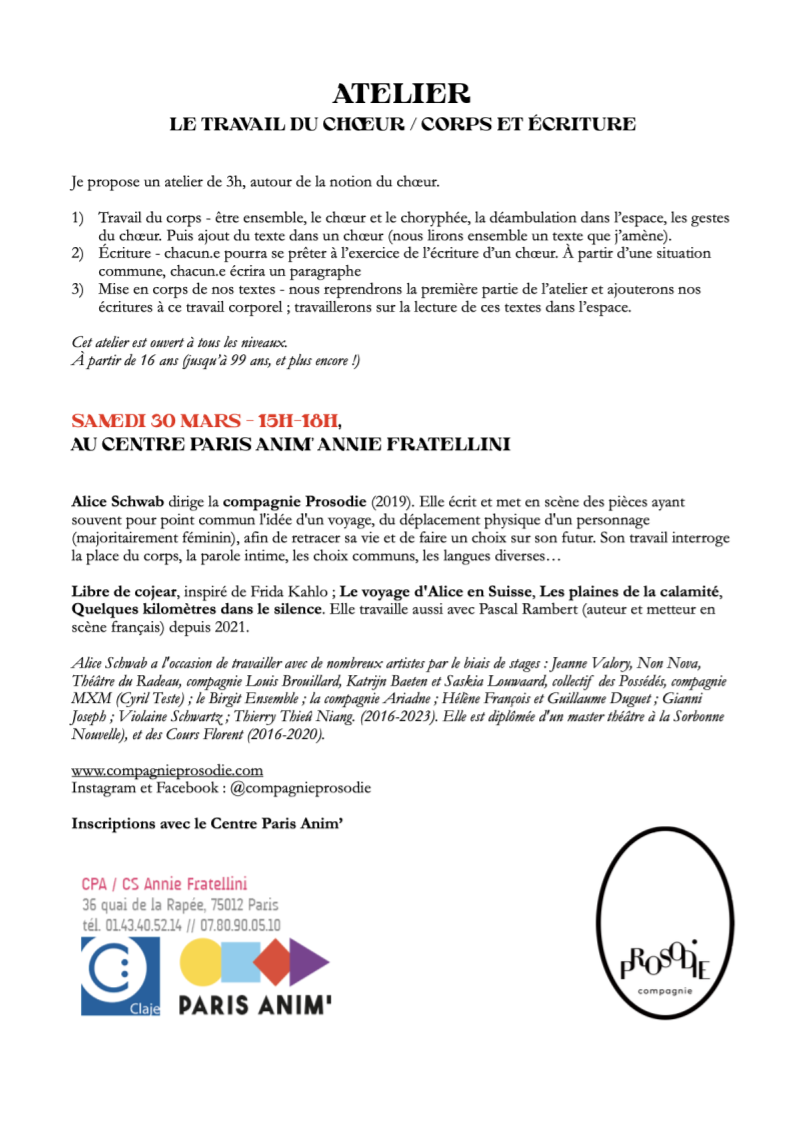 ATELIER
LE TRAVAIL DU CHŒUR / CORPS ET ÉCRITURE

Je propose un atelier de 3h, autour de la notion du chœur.

1) Travail du corps - être ensemble, le chœur et le choryphée, la déambulation dans l'espace, les gestes du chœur. Puis ajout du texte dans un chœur (nous lirons ensemble un texte que j'amène).
2) Écriture - chacun.e pourra se prêter à l'exercice de l'écriture d'un chœur. À partir d'une situation commune, chacun.e écrira un paragraphe
3) Mise en corps de nos textes - nous reprendrons la première partie de l'atelier et ajouterons nos écritures à ce travail corporel ; travaillerons sur la lecture de ces textes dans l'espace.

Cet atelier est ouvert à tous les niveaux.
À partir de 16 ans (jusqu'à 99 ans, et plus encore !)

SAMEDI 30 MARS - 15H-18H,
AU CENTRE PARIS ANIM' ANNIE FRATELLINI

Alice Schwab dirige la compagnie Prosodie (2019). Elle écrit et met en scène des pièces ayant souvent pour point commun l'idée d'un voyage, du déplacement physique d'un personnage (majoritairement féminin), afin de retracer sa vie et de faire un choix sur son futur. Son travail interroge la place du corps, la parole intime, les choix communs, les langues diverses…

Libre de cojear, inspiré de Frida Kahlo ; Le voyage d'Alice en Suisse, Les plaines de la calamité, Quelques kilomètres dans le silence. Elle travaille aussi avec Pascal Rambert (auteur et metteur en scène français) depuis 2021.

Alice Schwab a l'occasion de travailler avec de nombreux artistes par le biais de stages : Jeanne Valory, Non Nova, Théâtre du Radeau, compagnie Louis Brouillard, Katrijn Baeten et Saskia Louwaard, collectif des Possédés, compagnie MXM (Cyril Teste) ; le Birgit Ensemble ; la compagnie Ariadne ; Hélène François et Guillaume Duguet ; Gianni Joseph ; Violaine Schwartz ; Thierry Thieû Niang. (2016-2023). Elle est diplômée d'un master théâtre à la Sorbonne Nouvelle), et des Cours Florent (2016-2020).

www.compagnieprosodie.com
Instagram et Facebook : @compagnieprosodie

Inscriptions avec le Centre Paris Anim'

CPA / CS Annie Fratellini
36 quai de la Rapée, 75012 Paris
tél. 01.43.40.52.14 // 07.80.90.05.10

Claje

PARIS ANIM'

PROSODIE
compagnie